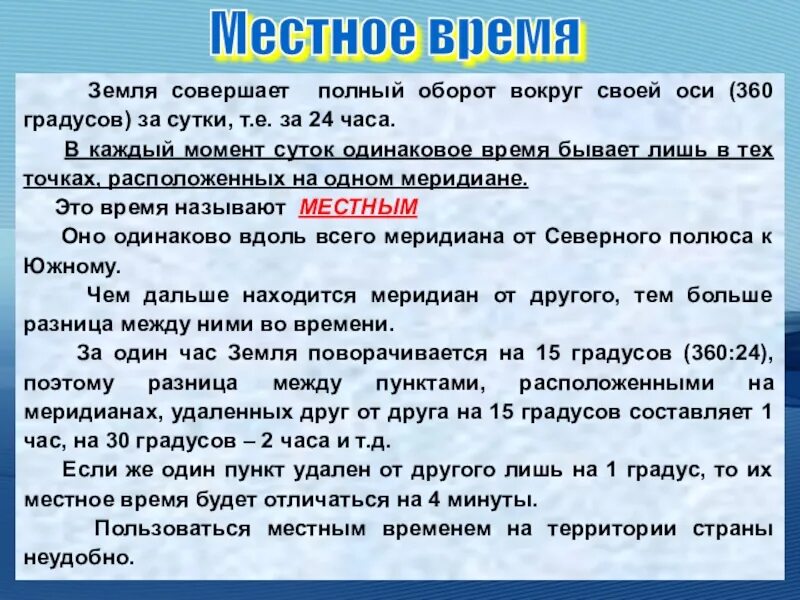 Местное время

Земля совершает полный оборот вокруг своей оси (360 градусов) за сутки, т.е. за 24 часа.

В каждый момент суток одинаковое время бывает лишь в тех точках, расположенных на одном меридиане.

Это время называют МЕСТНЫМ

Оно одинаково вдоль всего меридиана от Северного полюса к Южному.

Чем дальше находится меридиан от другого, тем больше разница между ними во времени.

За один час Земля поворачивается на 15 градусов (360:24), поэтому разница между пунктами, расположенными на меридианах, удаленных друг от друга на 15 градусов составляет 1 час, на 30 градусов – 2 часа и т.д.

Если же один пункт удален от другого лишь на 1 градус, то их местное время будет отличаться на 4 минуты.

Пользоваться местным временем на территории страны неудобно.